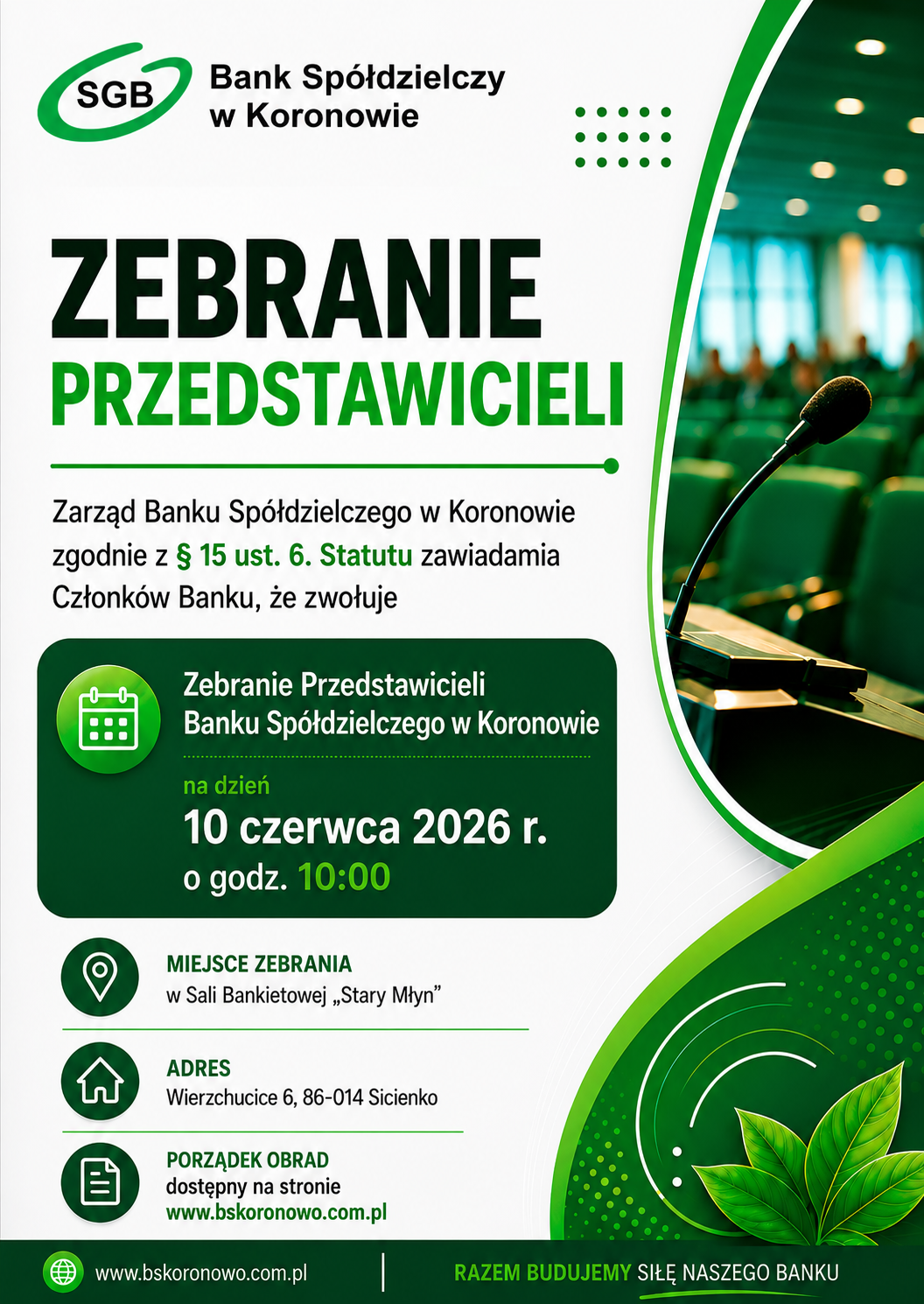 SGB
Bank Spółdzielczy
w Koronowie

ZEBRANIE
PRZEDSTAWICIELI

Zarząd Banku Spółdzielczego w Koronowie zgodnie z § 15 ust. 6. Statutu zawiadamia Członków Banku, że zwołuje

Zebranie Przedstawicieli
Banku Spółdzielczego w Koronowie

na dzień
10 czerwca 2026 r.
o godz. 10:00

MIEJSCE ZEBRANIA
w Sali Bankietowej „Stary Młyn"

ADRES
Wierzchucice 6, 86-014 Sicienko

PORZĄDEK OBRAD
dostępny na stronie
www.bskoronowo.com.pl

www.bskoronowo.com.pl

RAZEM BUDUJEMY SIŁĘ NASZEGO BANKU